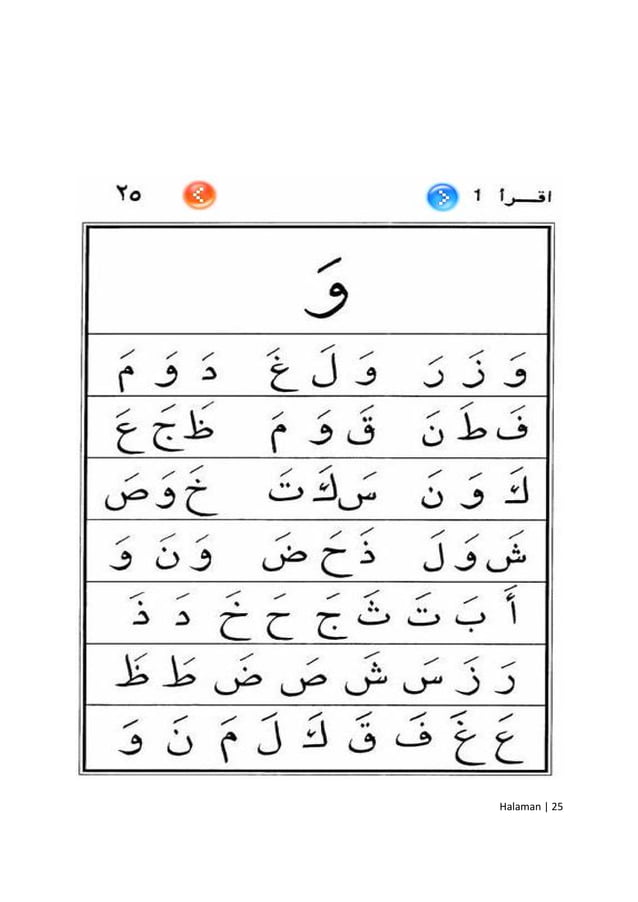 اقـــرأ 1

٢٥

وَ

وَ زَ رَ    وَ لَ غَ    دَ وَ مَ

فَ طَ نَ    قَ وَ مَ    ظَ جَ عَ

كَ وَ نَ    سَ كَ تَ    خَ وَ صَ

شَ وَ لَ    ذَ حَ ضَ    وَ نَ وَ

أَ بَ تَ ثَ جَ حَ خَ دَ ذَ

رَ زَ سَ شَ صَ ضَ طَ ظَ

عَ غَ فَ قَ كَ لَ مَ نَ وَ

Halaman | 25